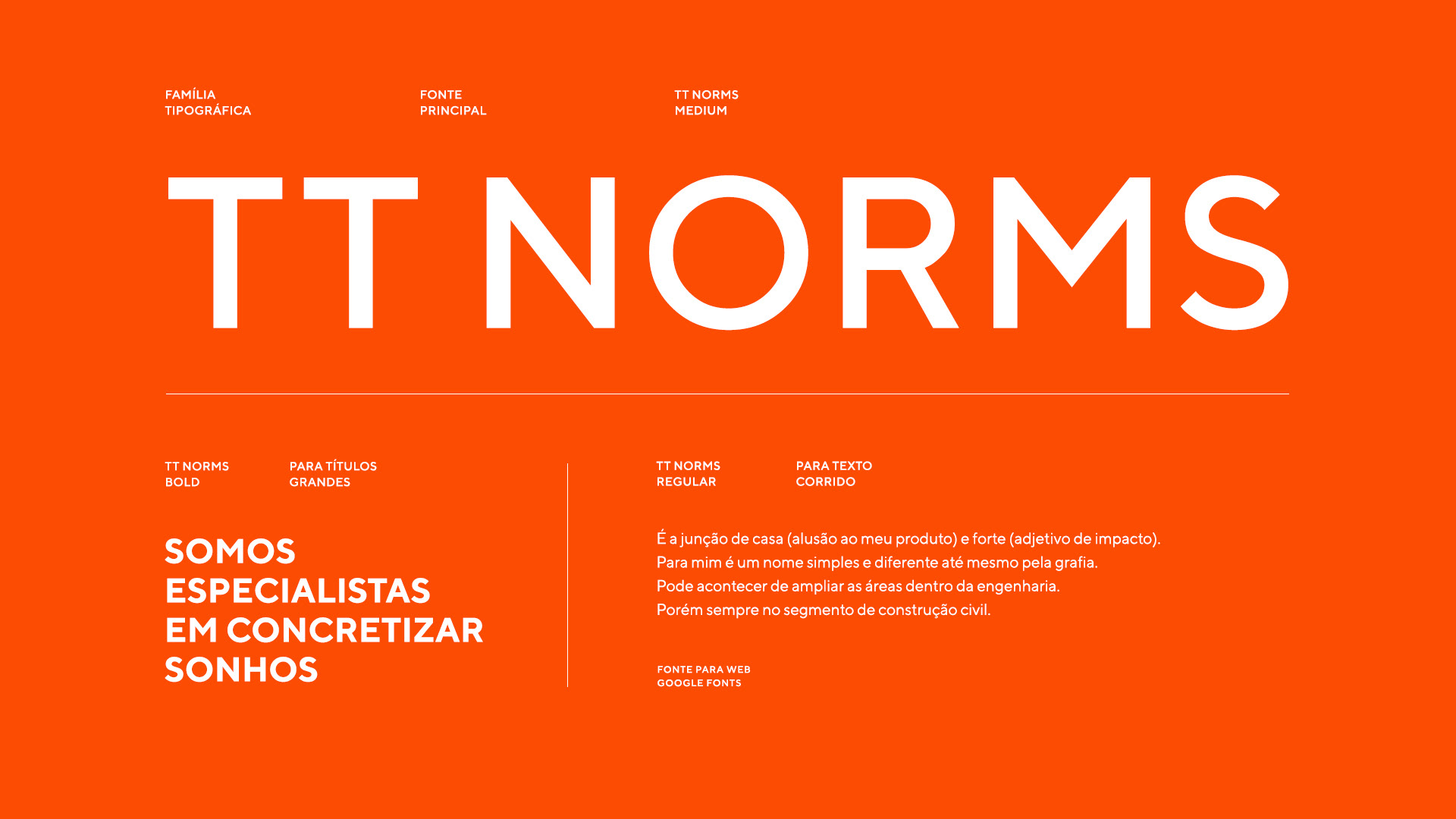 FAMÍLIA
TIPOGRÁFICA

FONTE
PRINCIPAL

TT NORMS
MEDIUM

TT NORMS

TT NORMS
BOLD

PARA TÍTULOS
GRANDES

SOMOS
ESPECIALISTAS
EM CONCRETIZAR
SONHOS

TT NORMS
REGULAR

PARA TEXTO
CORRIDO

É a junção de casa (alusão ao meu produto) e forte (adjetivo de impacto).
Para mim é um nome simples e diferente até mesmo pela grafia.
Pode acontecer de ampliar as áreas dentro da engenharia.
Porém sempre no segmento de construção civil.

FONTE PARA WEB
GOOGLE FONTS